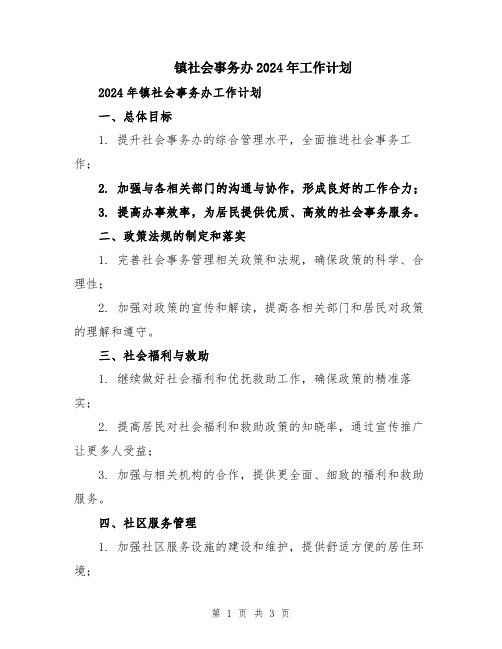 镇社会事务办2024年工作计划

2024年镇社会事务办工作计划

一、总体目标

1. 提升社会事务办的综合管理水平，全面推进社会事务工作；

2. 加强与各相关部门的沟通与协作，形成良好的工作合力；

3. 提高办事效率，为居民提供优质、高效的社会事务服务。

二、政策法规的制定和落实

1. 完善社会事务管理相关政策和法规，确保政策的科学、合理性；

2. 加强对政策的宣传和解读，提高各相关部门和居民对政策的理解和遵守。

三、社会福利与救助

1. 继续做好社会福利和优抚救助工作，确保政策的精准落实；

2. 提高居民对社会福利和救助政策的知晓率，通过宣传推广让更多人受益；

3. 加强与相关机构的合作，提供更全面、细致的福利和救助服务。

四、社区服务管理

1. 加强社区服务设施的建设和维护，提供舒适方便的居住环境；

第 1 页 共 3 页